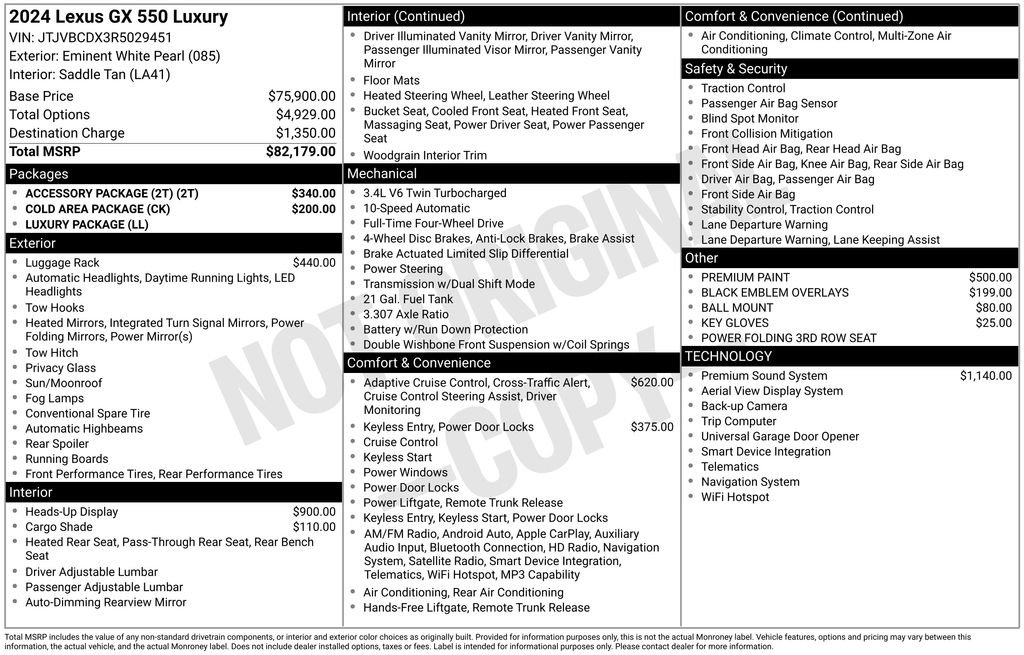 2024 Lexus GX 550 Luxury
VIN: JTJVBCDX3R5029451
Exterior: Eminent White Pearl (085)
Interior: Saddle Tan (LA41)

| | |
|---|---|
| Base Price | $75,900.00 |
| Total Options | $4,929.00 |
| Destination Charge | $1,350.00 |
| Total MSRP | $82,179.00 |

Packages
- ACCESSORY PACKAGE (2T) (2T) $340.00
- COLD AREA PACKAGE (CK) $200.00
- LUXURY PACKAGE (LL)

Exterior
- Luggage Rack $440.00
- Automatic Headlights, Daytime Running Lights, LED Headlights
- Tow Hooks
- Heated Mirrors, Integrated Turn Signal Mirrors, Power Folding Mirrors, Power Mirror(s)
- Tow Hitch
- Privacy Glass
- Sun/Moonroof
- Fog Lamps
- Conventional Spare Tire
- Automatic Highbeams
- Rear Spoiler
- Running Boards
- Front Performance Tires, Rear Performance Tires

Interior
- Heads-Up Display $900.00
- Cargo Shade $110.00
- Heated Rear Seat, Pass-Through Rear Seat, Rear Bench Seat
- Driver Adjustable Lumbar
- Passenger Adjustable Lumbar
- Auto-Dimming Rearview Mirror

Interior (Continued)
- Driver Illuminated Vanity Mirror, Driver Vanity Mirror, Passenger Illuminated Visor Mirror, Passenger Vanity Mirror
- Floor Mats
- Heated Steering Wheel, Leather Steering Wheel
- Bucket Seat, Cooled Front Seat, Heated Front Seat, Massaging Seat, Power Driver Seat, Power Passenger Seat
- Woodgrain Interior Trim

Mechanical
- 3.4L V6 Twin Turbocharged
- 10-Speed Automatic
- Full-Time Four-Wheel Drive
- 4-Wheel Disc Brakes, Anti-Lock Brakes, Brake Assist
- Brake Actuated Limited Slip Differential
- Power Steering
- Transmission w/Dual Shift Mode
- 21 Gal. Fuel Tank
- 3.307 Axle Ratio
- Battery w/Run Down Protection
- Double Wishbone Front Suspension w/Coil Springs

Comfort & Convenience
- Adaptive Cruise Control, Cross-Traffic Alert, Cruise Control Steering Assist, Driver Monitoring $620.00
- Keyless Entry, Power Door Locks $375.00
- Cruise Control
- Keyless Start
- Power Windows
- Power Door Locks
- Power Liftgate, Remote Trunk Release
- Keyless Entry, Keyless Start, Power Door Locks
- AM/FM Radio, Android Auto, Apple CarPlay, Auxiliary Audio Input, Bluetooth Connection, HD Radio, Navigation System, Satellite Radio, Smart Device Integration, Telematics, WiFi Hotspot, MP3 Capability
- Air Conditioning, Rear Air Conditioning
- Hands-Free Liftgate, Remote Trunk Release

Comfort & Convenience (Continued)
- Air Conditioning, Climate Control, Multi-Zone Air Conditioning

Safety & Security
- Traction Control
- Passenger Air Bag Sensor
- Blind Spot Monitor
- Front Collision Mitigation
- Front Head Air Bag, Rear Head Air Bag
- Front Side Air Bag, Knee Air Bag, Rear Side Air Bag
- Driver Air Bag, Passenger Air Bag
- Front Side Air Bag
- Stability Control, Traction Control
- Lane Departure Warning
- Lane Departure Warning, Lane Keeping Assist

Other
- PREMIUM PAINT $500.00
- BLACK EMBLEM OVERLAYS $199.00
- BALL MOUNT $80.00
- KEY GLOVES $25.00
- POWER FOLDING 3RD ROW SEAT

TECHNOLOGY
- Premium Sound System $1,140.00
- Aerial View Display System
- Back-up Camera
- Trip Computer
- Universal Garage Door Opener
- Smart Device Integration
- Telematics
- Navigation System
- WiFi Hotspot

NOT ORIGINAL COPY

Total MSRP includes the value of any non-standard drivetrain components, or interior and exterior color choices as originally built. Provided for information purposes only, this is not the actual Monroney label. Vehicle features, options and pricing may vary between this information, the actual vehicle, and the actual Monroney label. Does not include dealer installed options, taxes or fees. Label is intended for informational purposes only. Please contact dealer for more information.